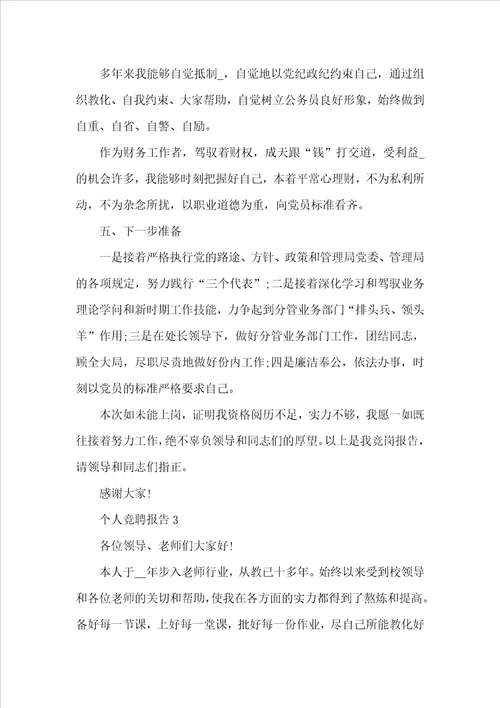 多年来我能够自觉抵制_，自觉地以党纪政纪约束自己，通过组织教化、自我约束、大家帮助，自觉树立公务员良好形象，始终做到自重、自省、自警、自励。

作为财务工作者，驾驭着财权，成天跟“钱”打交道，受利益_的机会许多，我能够时刻把握好自己，本着平常心理财，不为私利所动，不为杂念所扰，以职业道德为重，向党员标准看齐。

五、下一步准备

一是接着严格执行党的路途、方针、政策和管理局党委、管理局的各项规定，努力践行“三个代表”;二是接着深化学习和驾驭业务理论学问和新时期工作技能，力争起到分管业务部门“排头兵、领头羊”作用;三是在处长领导下，做好分管业务部门工作，团结同志，顾全大局，尽职尽责地做好份内工作;四是廉洁奉公，依法办事，时刻以党员的标准严格要求自己。

本次如未能上岗，证明我资格阅历不足，实力不够，我愿一如既往接着努力工作，绝不辜负领导和同志们的厚望。以上是我竞岗报告，请领导和同志们指正。

感谢大家!

个人竞聘报告 3

各位领导、老师们大家好!

本人于__年步入老师行业，从教已十多年。始终以来受到校领导和各位老师的关切和帮助，使我在各方面的实力都得到了熬炼和提高。备好每一节课，上好每一堂课，批好每一份作业，尽自己所能教化好